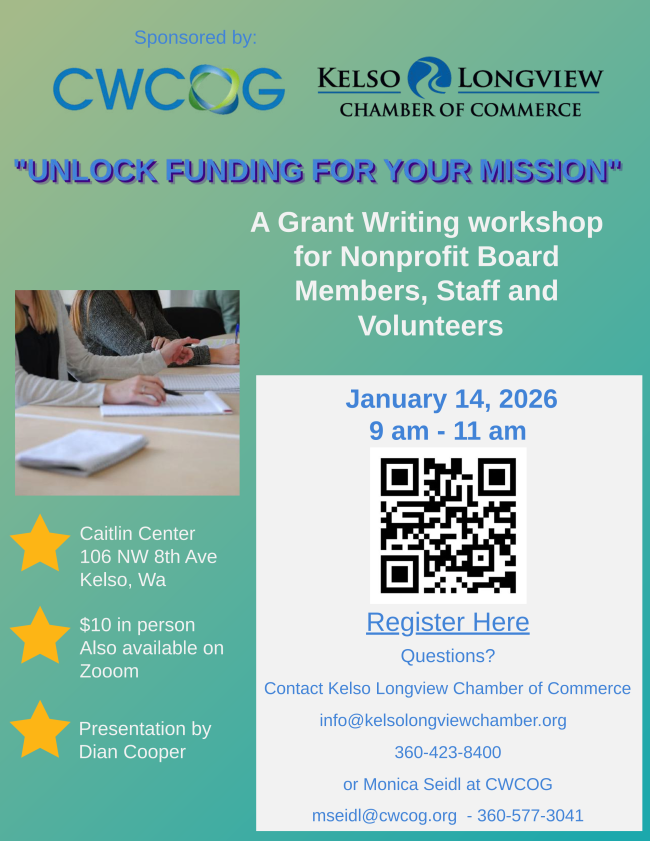 Sponsored by:

CWCOG

KELSO LONGVIEW
CHAMBER OF COMMERCE

"UNLOCK FUNDING FOR YOUR MISSION"

A Grant Writing workshop for Nonprofit Board Members, Staff and Volunteers

Caitlin Center
106 NW 8th Ave
Kelso, Wa

$10 in person
Also available on Zooom

Presentation by
Dian Cooper

January 14, 2026
9 am - 11 am

Register Here

Questions?

Contact Kelso Longview Chamber of Commerce

info@kelsolongviewchamber.org

360-423-8400

or Monica Seidl at CWCOG

mseidl@cwcog.org - 360-577-3041